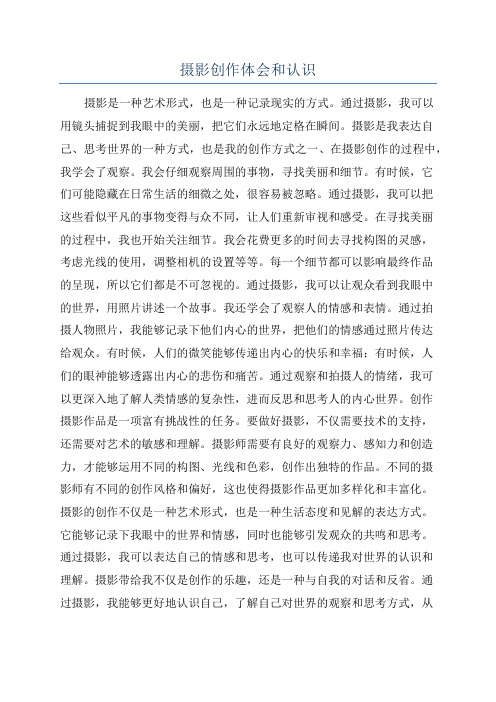 摄影创作体会和认识

摄影是一种艺术形式，也是一种记录现实的方式。通过摄影，我可以用镜头捕捉到我眼中的美丽，把它们永远地定格在瞬间。摄影是我表达自己、思考世界的一种方式，也是我的创作方式之一、在摄影创作的过程中，我学会了观察。我会仔细观察周围的事物，寻找美丽和细节。有时候，它们可能隐藏在日常生活的细微之处，很容易被忽略。通过摄影，我可以把这些看似平凡的事物变得与众不同，让人们重新审视和感受。在寻找美丽的过程中，我也开始关注细节。我会花费更多的时间去寻找构图的灵感，考虑光线的使用，调整相机的设置等等。每一个细节都可以影响最终作品的呈现，所以它们都是不可忽视的。通过摄影，我可以让观众看到我眼中的世界，用照片讲述一个故事。我还学会了观察人的情感和表情。通过拍摄人物照片，我能够记录下他们内心的世界，把他们的情感通过照片传达给观众。有时候，人们的微笑能够传递出内心的快乐和幸福；有时候，人们的眼神能够透露出内心的悲伤和痛苦。通过观察和拍摄人的情绪，我可以更深入地了解人类情感的复杂性，进而反思和思考人的内心世界。创作摄影作品是一项富有挑战性的任务。要做好摄影，不仅需要技术的支持，还需要对艺术的敏感和理解。摄影师需要有良好的观察力、感知力和创造力，才能够运用不同的构图、光线和色彩，创作出独特的作品。不同的摄影师有不同的创作风格和偏好，这也使得摄影作品更加多样化和丰富化。摄影的创作不仅是一种艺术形式，也是一种生活态度和见解的表达方式。它能够记录下我眼中的世界和情感，同时也能够引发观众的共鸣和思考。通过摄影，我可以表达自己的情感和思考，也可以传递我对世界的认识和理解。摄影带给我不仅是创作的乐趣，还是一种与自我的对话和反省。通过摄影，我能够更好地认识自己，了解自己对世界的观察和思考方式，从